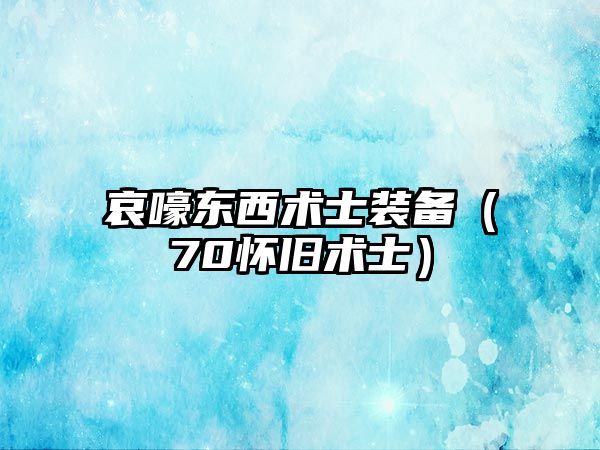 哀嚎东西术士装备（70怀旧术士）